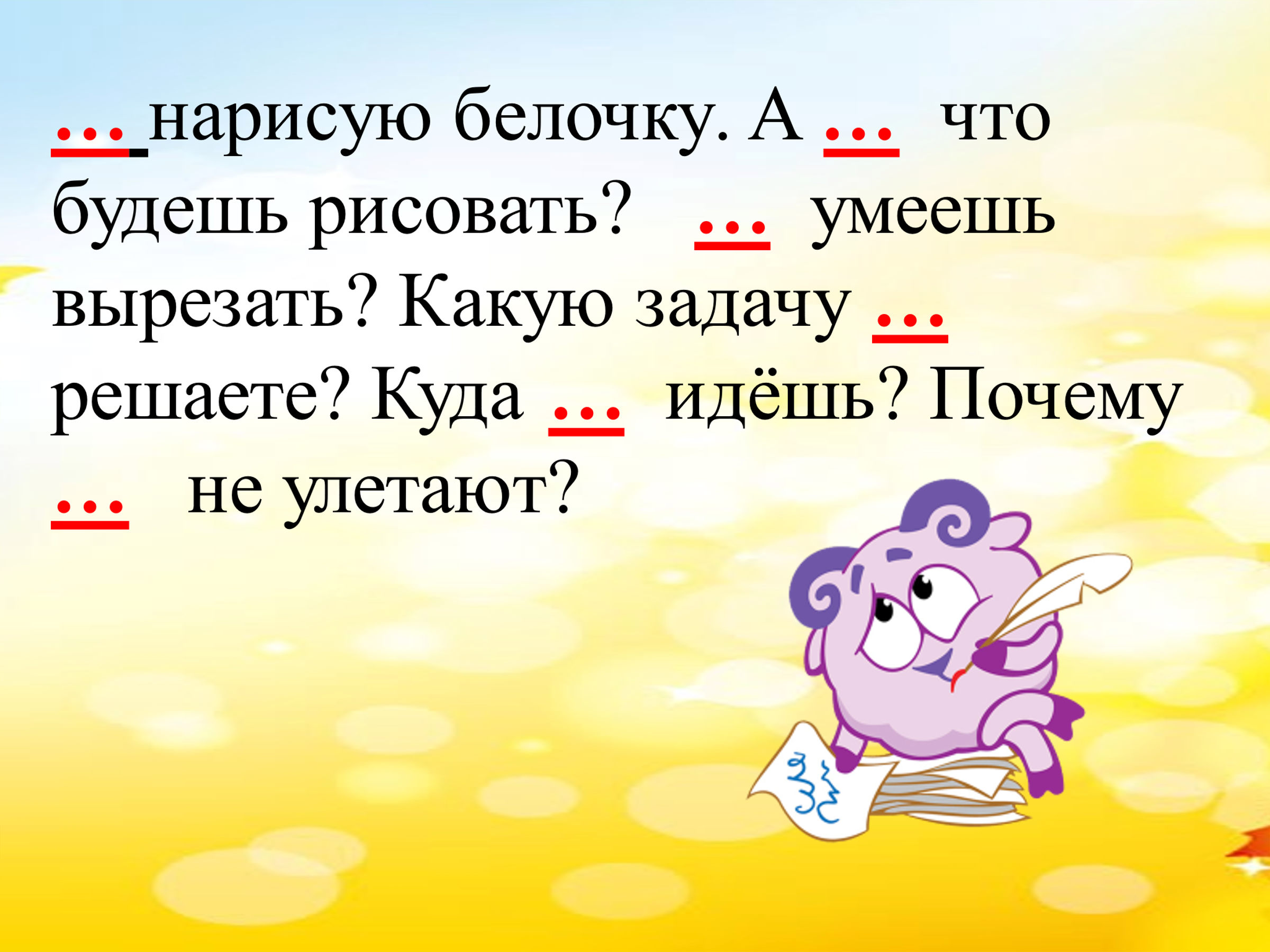 ... нарисую белочку. А ... что будешь рисовать? ... умеешь вырезать? Какую задачу ... решаете? Куда ... идёшь? Почему ... не улетают?